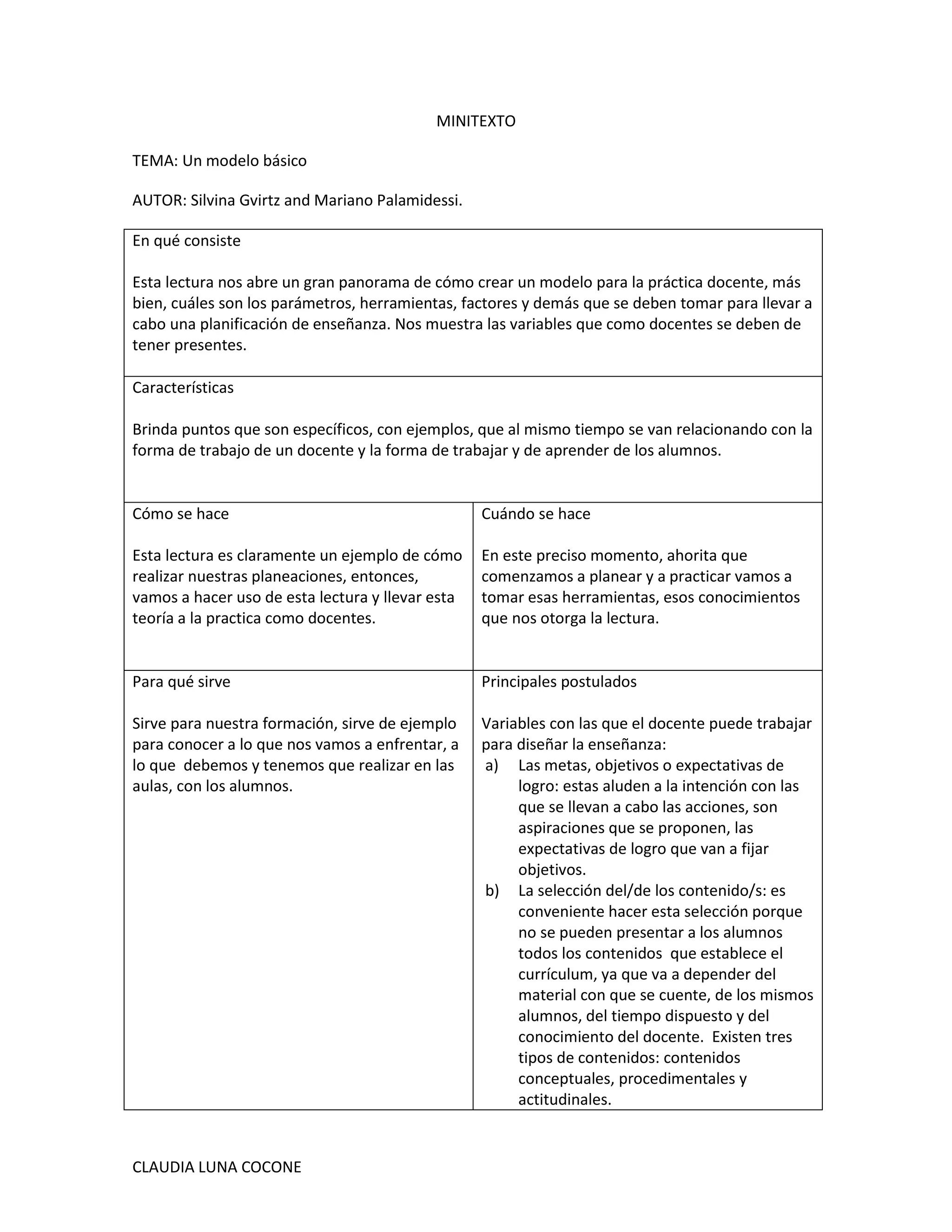 MINITEXTO

TEMA: Un modelo básico

AUTOR: Silvina Gvirtz and Mariano Palamidessi.

En qué consiste

Esta lectura nos abre un gran panorama de cómo crear un modelo para la práctica docente, más bien, cuáles son los parámetros, herramientas, factores y demás que se deben tomar para llevar a cabo una planificación de enseñanza. Nos muestra las variables que como docentes se deben de tener presentes.

Características

Brinda puntos que son específicos, con ejemplos, que al mismo tiempo se van relacionando con la forma de trabajo de un docente y la forma de trabajar y de aprender de los alumnos.

Cómo se hace

Esta lectura es claramente un ejemplo de cómo realizar nuestras planeaciones, entonces, vamos a hacer uso de esta lectura y llevar esta teoría a la practica como docentes.

Cuándo se hace

En este preciso momento, ahorita que comenzamos a planear y a practicar vamos a tomar esas herramientas, esos conocimientos que nos otorga la lectura.

Para qué sirve

Sirve para nuestra formación, sirve de ejemplo para conocer a lo que nos vamos a enfrentar, a lo que debemos y tenemos que realizar en las aulas, con los alumnos.

Principales postulados

Variables con las que el docente puede trabajar para diseñar la enseñanza:
a) Las metas, objetivos o expectativas de logro: estas aluden a la intención con las que se llevan a cabo las acciones, son aspiraciones que se proponen, las expectativas de logro que van a fijar objetivos.
b) La selección del/de los contenido/s: es conveniente hacer esta selección porque no se pueden presentar a los alumnos todos los contenidos que establece el currículum, ya que va a depender del material con que se cuente, de los mismos alumnos, del tiempo dispuesto y del conocimiento del docente. Existen tres tipos de contenidos: contenidos conceptuales, procedimentales y actitudinales.

CLAUDIA LUNA COCONE